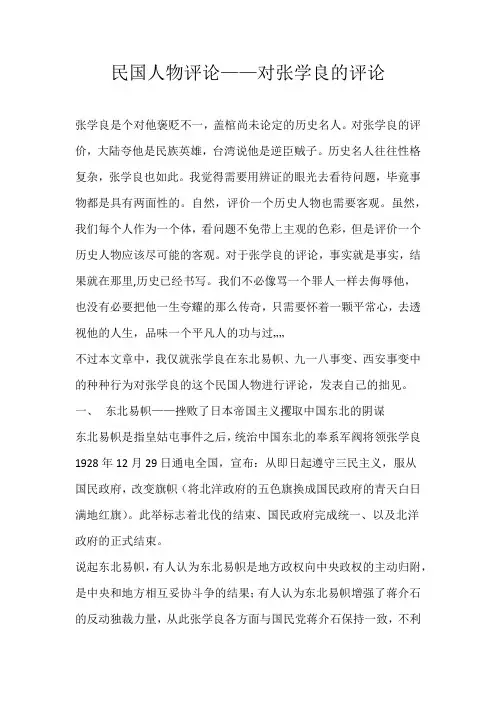 民国人物评论——对张学良的评论

张学良是个对他褒贬不一，盖棺尚未论定的历史名人。对张学良的评价，大陆夸他是民族英雄，台湾说他是逆臣贼子。历史名人往往性格复杂，张学良也如此。我觉得需要用辨证的眼光去看待问题，毕竟事物都是具有两面性的。自然，评价一个历史人物也需要客观。虽然，我们每个人作为一个体，看问题不免带上主观的色彩，但是评价一个历史人物应该尽可能的客观。对于张学良的评论，事实就是事实，结果就在那里,历史已经书写。我们不必像骂一个罪人一样去侮辱他，也没有必要把他一生夸耀的那么传奇，只需要怀着一颗平常心，去透视他的人生，品味一个平凡人的功与过,,,,

不过本文章中，我仅就张学良在东北易帜、九一八事变、西安事变中的种种行为对张学良的这个民国人物进行评论，发表自己的拙见。

一、　东北易帜——挫败了日本帝国主义攫取中国东北的阴谋

东北易帜是指皇姑屯事件之后，统治中国东北的奉系军阀将领张学良1928年12月29日通电全国，宣布：从即日起遵守三民主义，服从国民政府，改变旗帜（将北洋政府的五色旗换成国民政府的青天白日满地红旗）。此举标志着北伐的结束、国民政府完成统一、以及北洋政府的正式结束。

说起东北易帜，有人认为东北易帜是地方政权向中央政权的主动归附，是中央和地方相互妥协斗争的结果；有人认为东北易帜增强了蒋介石的反动独裁力量，从此张学良各方面与国民党蒋介石保持一致，不利